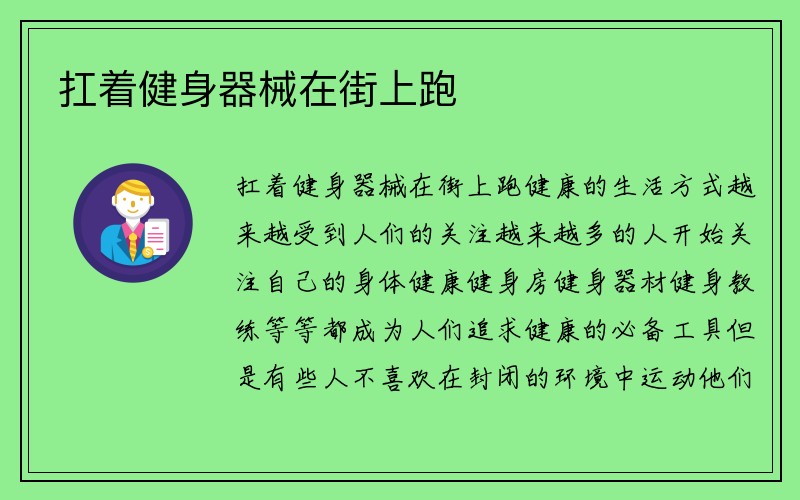 扛着健身器械在街上跑

扛着健身器械在街上跑健康的生活方式越来越受到人们的关注越来越多的人开始关注自己的身体健康健身房健身器材健身教练等等都成为人们追求健康的必备工具但是有些人不喜欢在封闭的环境中运动他们